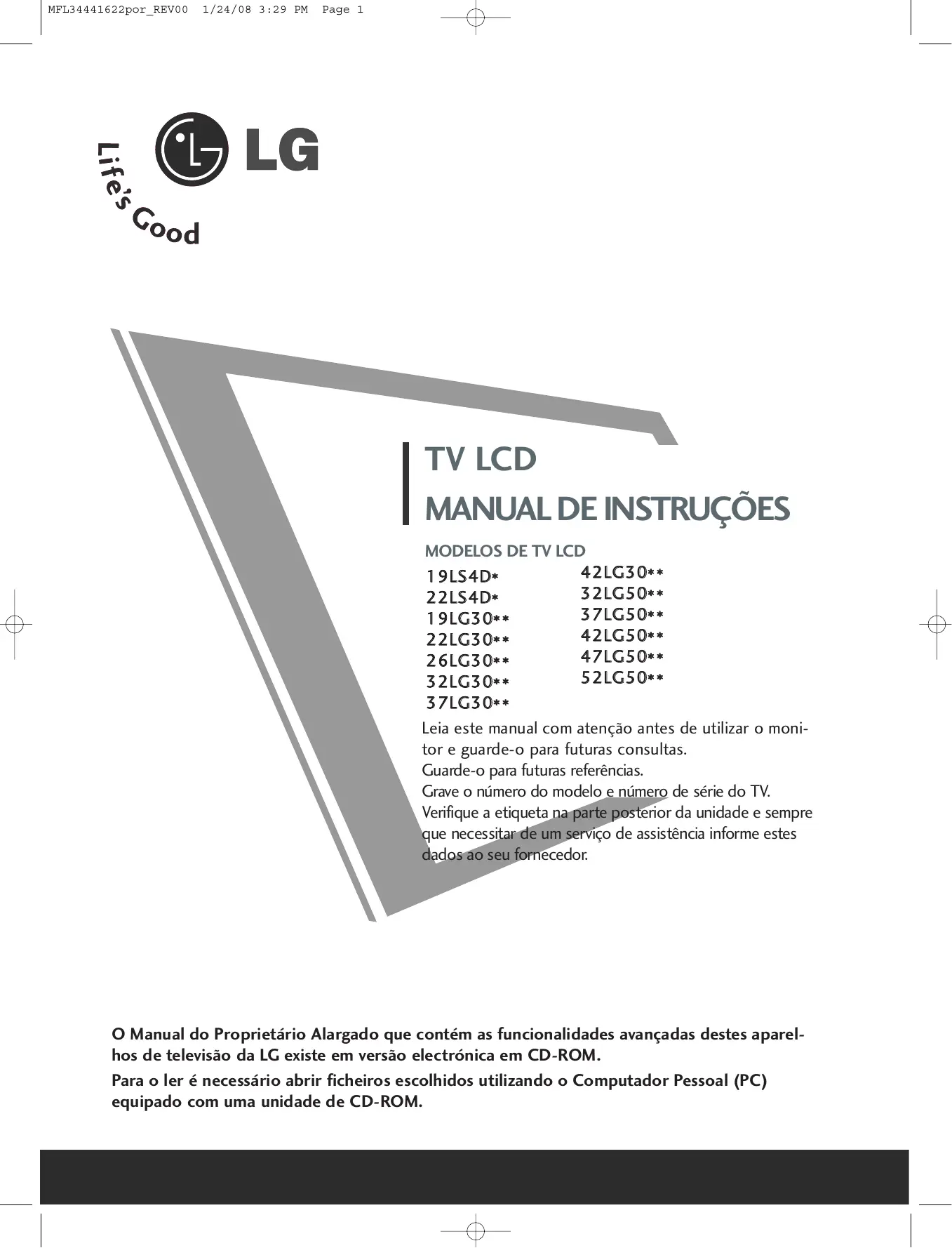 MFL34441622por_REV00 1/24/08 3:29 PM Page 1

LG

Life's Good

TV LCD

MANUAL DE INSTRUÇÕES

MODELOS DE TV LCD

19LS4D*
22LS4D*
19LG30**
22LG30**
26LG30**
32LG30**
37LG30**

42LG30**
32LG50**
37LG50**
42LG50**
47LG50**
52LG50**

Leia este manual com atenção antes de utilizar o monitor e guarde-o para futuras consultas.
Guarde-o para futuras referências.
Grave o número do modelo e número de série do TV.
Verifique a etiqueta na parte posterior da unidade e sempre que necessitar de um serviço de assistência informe estes dados ao seu fornecedor.

O Manual do Proprietário Alargado que contém as funcionalidades avançadas destes aparelhos de televisão da LG existe em versão electrónica em CD-ROM.
Para o ler é necessário abrir ficheiros escolhidos utilizando o Computador Pessoal (PC) equipado com uma unidade de CD-ROM.